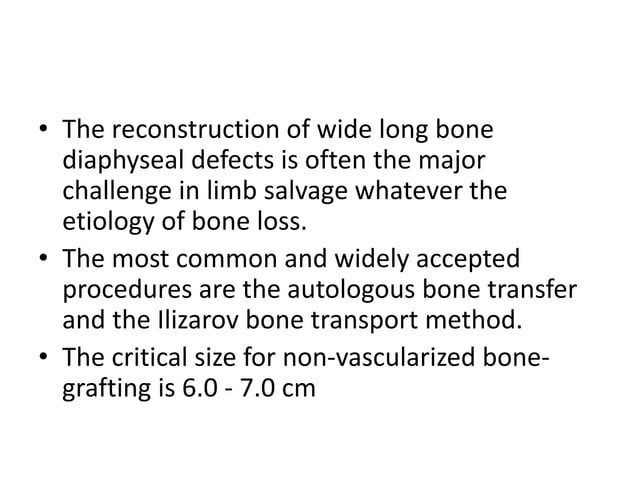 • The reconstruction of wide long bone diaphyseal defects is often the major challenge in limb salvage whatever the etiology of bone loss.
• The most common and widely accepted procedures are the autologous bone transfer and the Ilizarov bone transport method.
• The critical size for non-vascularized bone-grafting is 6.0 - 7.0 cm